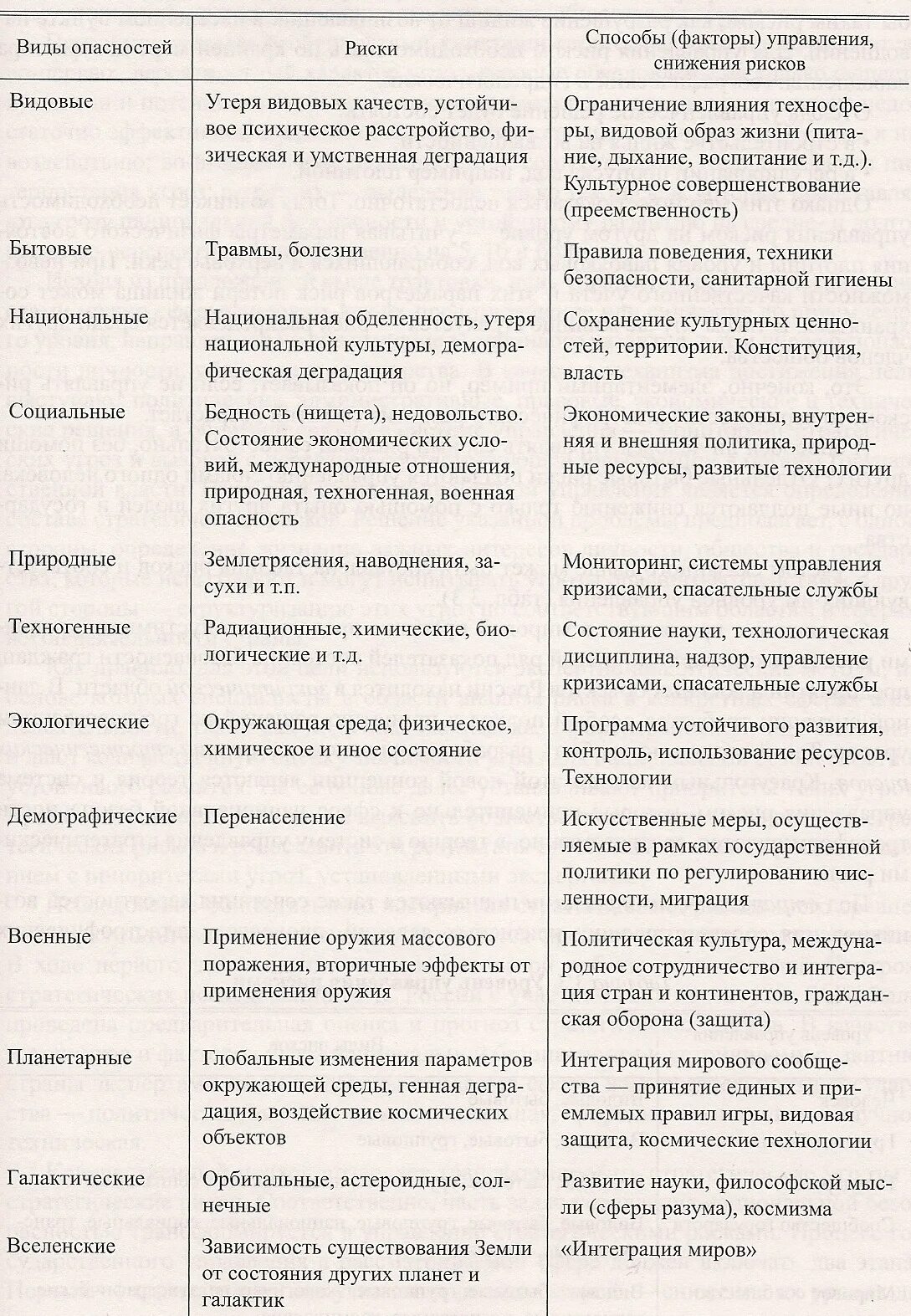 | Виды опасностей | Риски | Способы (факторы) управления, снижения рисков |
|---|---|---|
| Видовые | Утеря видовых качеств, устойчивое психическое расстройство, физическая и умственная деградация | Ограничение влияния техносферы, видовой образ жизни (питание, дыхание, воспитание и т.д.). Культурное совершенствование (преемственность) |
| Бытовые | Травмы, болезни | Правила поведения, техники безопасности, санитарной гигиены |
| Национальные | Национальная обделенность, утеря национальной культуры, демографическая деградация | Сохранение культурных ценностей, территории. Конституция, власть |
| Социальные | Бедность (нищета), недовольство. Состояние экономических условий, международные отношения, природная, техногенная, военная опасность | Экономические законы, внутренняя и внешняя политика, природные ресурсы, развитые технологии |
| Природные | Землетрясения, наводнения, засухи и т.п. | Мониторинг, системы управления кризисами, спасательные службы |
| Техногенные | Радиационные, химические, биологические и т.д. | Состояние науки, технологическая дисциплина, надзор, управление кризисами, спасательные службы |
| Экологические | Окружающая среда; физическое, химическое и иное состояние | Программа устойчивого развития, контроль, использование ресурсов. Технологии |
| Демографические | Перенаселение | Искусственные меры, осуществляемые в рамках государственной политики по регулированию численности, миграция |
| Военные | Применение оружия массового поражения, вторичные эффекты от применения оружия | Политическая культура, международное сотрудничество и интеграция стран и континентов, гражданская оборона (защита) |
| Планетарные | Глобальные изменения параметров окружающей среды, генная деградация, воздействие космических объектов | Интеграция мирового сообщества — принятие единых и приемлемых правил игры, видовая защита, космические технологии |
| Галактические | Орбитальные, астероидные, солнечные | Развитие науки, философской мысли (сферы разума), космизма |
| Вселенские | Зависимость существования Земли от состояния других планет и галактик | «Интеграция миров» |